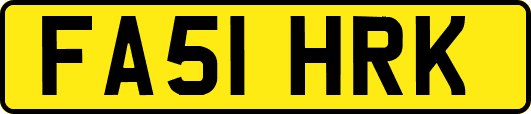 FA51 HRK